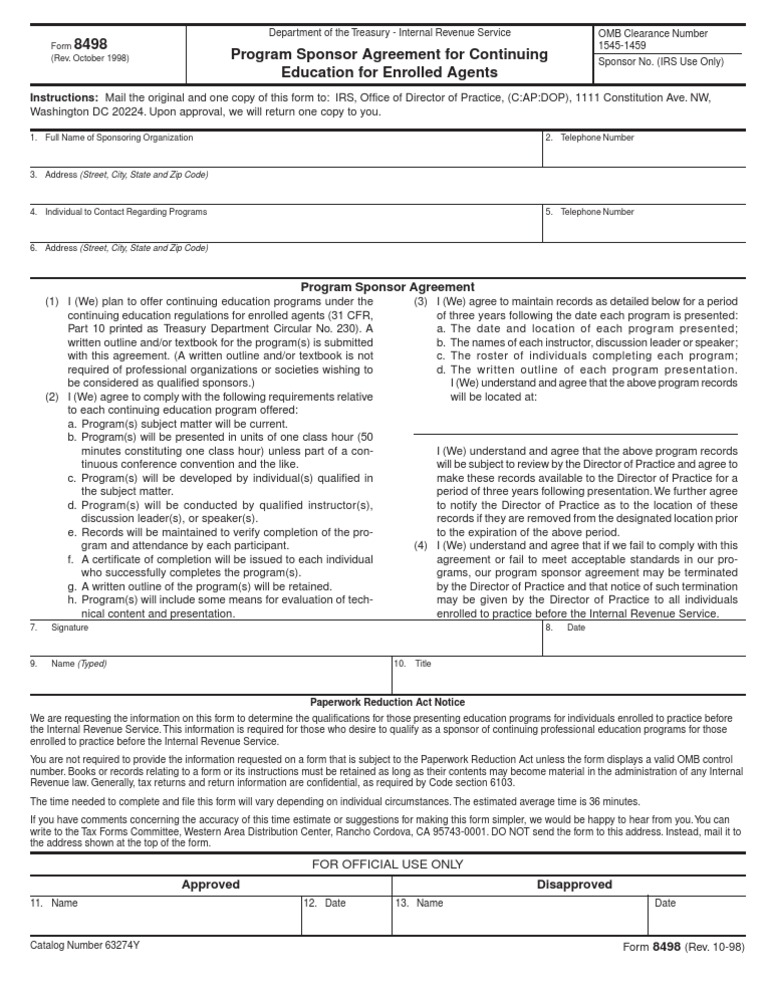 Form 8498
(Rev. October 1998)

Department of the Treasury - Internal Revenue Service

Program Sponsor Agreement for Continuing Education for Enrolled Agents

OMB Clearance Number 1545-1459

Sponsor No. (IRS Use Only)

Instructions: Mail the original and one copy of this form to: IRS, Office of Director of Practice, (C:AP:DOP), 1111 Constitution Ave. NW, Washington DC 20224. Upon approval, we will return one copy to you.

1. Full Name of Sponsoring Organization

2. Telephone Number

3. Address (Street, City, State and Zip Code)

4. Individual to Contact Regarding Programs

5. Telephone Number

6. Address (Street, City, State and Zip Code)

Program Sponsor Agreement

(1) I (We) plan to offer continuing education programs under the continuing education regulations for enrolled agents (31 CFR, Part 10 printed as Treasury Department Circular No. 230). A written outline and/or textbook for the program(s) is submitted with this agreement. (A written outline and/or textbook is not required of professional organizations or societies wishing to be considered as qualified sponsors.)

(2) I (We) agree to comply with the following requirements relative to each continuing education program offered:
a. Program(s) subject matter will be current.
b. Program(s) will be presented in units of one class hour (50 minutes constituting one class hour) unless part of a continuous conference convention and the like.
c. Program(s) will be developed by individual(s) qualified in the subject matter.
d. Program(s) will be conducted by qualified instructor(s), discussion leader(s), or speaker(s).
e. Records will be maintained to verify completion of the program and attendance by each participant.
f. A certificate of completion will be issued to each individual who successfully completes the program(s).
g. A written outline of the program(s) will be retained.
h. Program(s) will include some means for evaluation of technical content and presentation.

(3) I (We) agree to maintain records as detailed below for a period of three years following the date each program is presented:
a. The date and location of each program presented;
b. The names of each instructor, discussion leader or speaker;
c. The roster of individuals completing each program;
d. The written outline of each program presentation.
I (We) understand and agree that the above program records will be located at:

I (We) understand and agree that the above program records will be subject to review by the Director of Practice and agree to make these records available to the Director of Practice for a period of three years following presentation. We further agree to notify the Director of Practice as to the location of these records if they are removed from the designated location prior to the expiration of the above period.

(4) I (We) understand and agree that if we fail to comply with this agreement or fail to meet acceptable standards in our programs, our program sponsor agreement may be terminated by the Director of Practice and that notice of such termination may be given by the Director of Practice to all individuals enrolled to practice before the Internal Revenue Service.

7. Signature

8. Date

9. Name (Typed)

10. Title

Paperwork Reduction Act Notice

We are requesting the information on this form to determine the qualifications for those presenting education programs for individuals enrolled to practice before the Internal Revenue Service. This information is required for those who desire to qualify as a sponsor of continuing professional education programs for those enrolled to practice before the Internal Revenue Service.

You are not required to provide the information requested on a form that is subject to the Paperwork Reduction Act unless the form displays a valid OMB control number. Books or records relating to a form or its instructions must be retained as long as their contents may become material in the administration of any Internal Revenue law. Generally, tax returns and return information are confidential, as required by Code section 6103.

The time needed to complete and file this form will vary depending on individual circumstances. The estimated average time is 36 minutes.

If you have comments concerning the accuracy of this time estimate or suggestions for making this form simpler, we would be happy to hear from you. You can write to the Tax Forms Committee, Western Area Distribution Center, Rancho Cordova, CA 95743-0001. DO NOT send the form to this address. Instead, mail it to the address shown at the top of the form.

FOR OFFICIAL USE ONLY

| Approved | | Disapproved | |
|---|---|---|---|
| 11. Name | 12. Date | 13. Name | Date |

Catalog Number 63274Y

Form 8498 (Rev. 10-98)